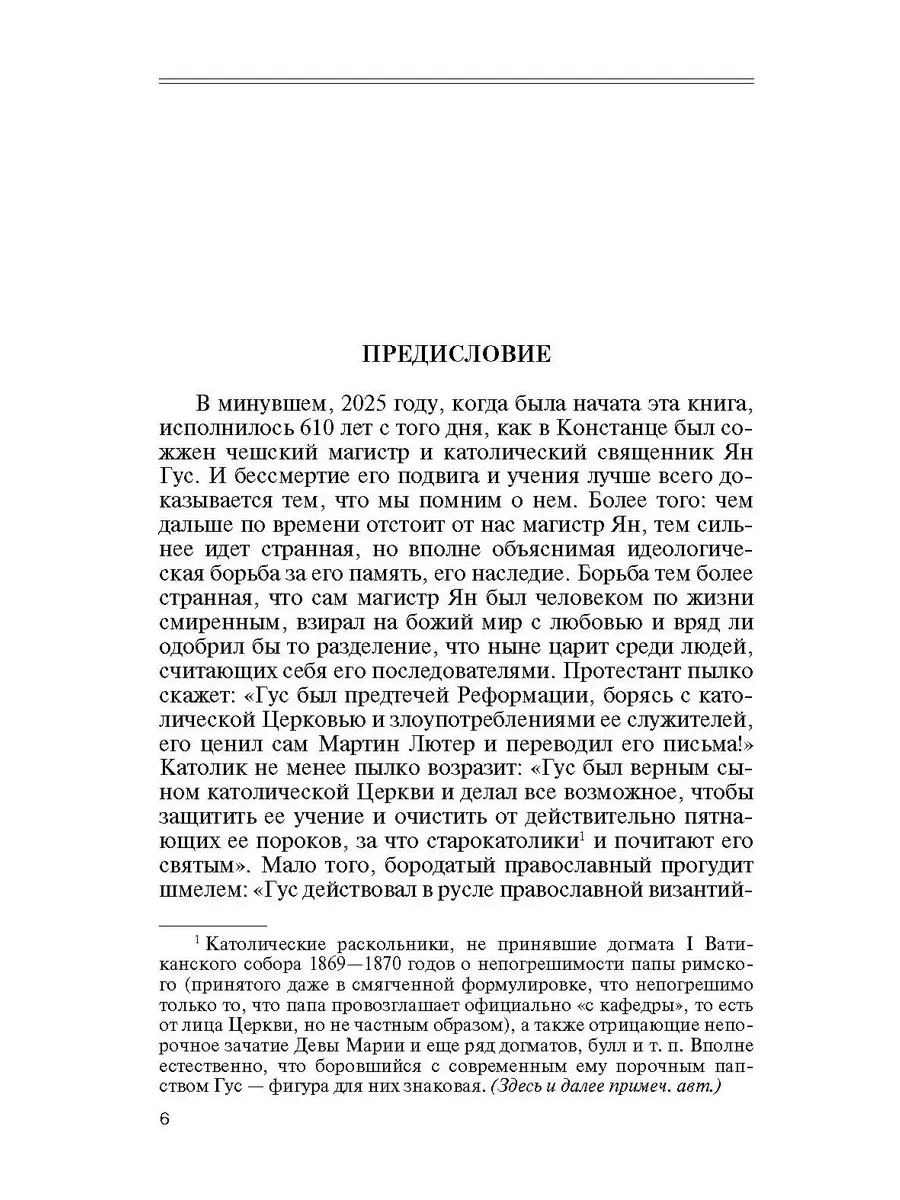 ПРЕДИСЛОВИЕ

В минувшем, 2025 году, когда была начата эта книга, исполнилось 610 лет с того дня, как в Констанце был сожжен чешский магистр и католический священник Ян Гус. И бессмертие его подвига и учения лучше всего доказывается тем, что мы помним о нем. Более того: чем дальше по времени отстоит от нас магистр Ян, тем сильнее идет странная, но вполне объяснимая идеологическая борьба за его память, его наследие. Борьба тем более странная, что сам магистр Ян был человеком по жизни смиренным, взирал на божий мир с любовью и вряд ли одобрил бы то разделение, что ныне царит среди людей, считающих себя его последователями. Протестант пылко скажет: «Гус был предтечей Реформации, борясь с католической Церковью и злоупотреблениями ее служителей, его ценил сам Мартин Лютер и переводил его письма!» Католик не менее пылко возразит: «Гус был верным сыном католической Церкви и делал все возможное, чтобы защитить ее учение и очистить от действительно пятнающих ее пороков, за что старокатолики$^1$ и почитают его святым». Мало того, бородатый православный прогудит шмелем: «Гус действовал в русле православной византий-

$^1$ Католические раскольники, не принявшие догмата I Ватиканского собора 1869—1870 годов о непогрешимости папы римского (принятого даже в смягченной формулировке, что непогрешимо только то, что папа провозглашает официально «с кафедры», то есть от лица Церкви, но не частным образом), а также отрицающие непорочное зачатие Девы Марии и еще ряд догматов, булл и т. п. Вполне естественно, что боровшийся с современным ему порочным папством Гус — фигура для них знаковая. (Здесь и далее примеч. авт.)

6